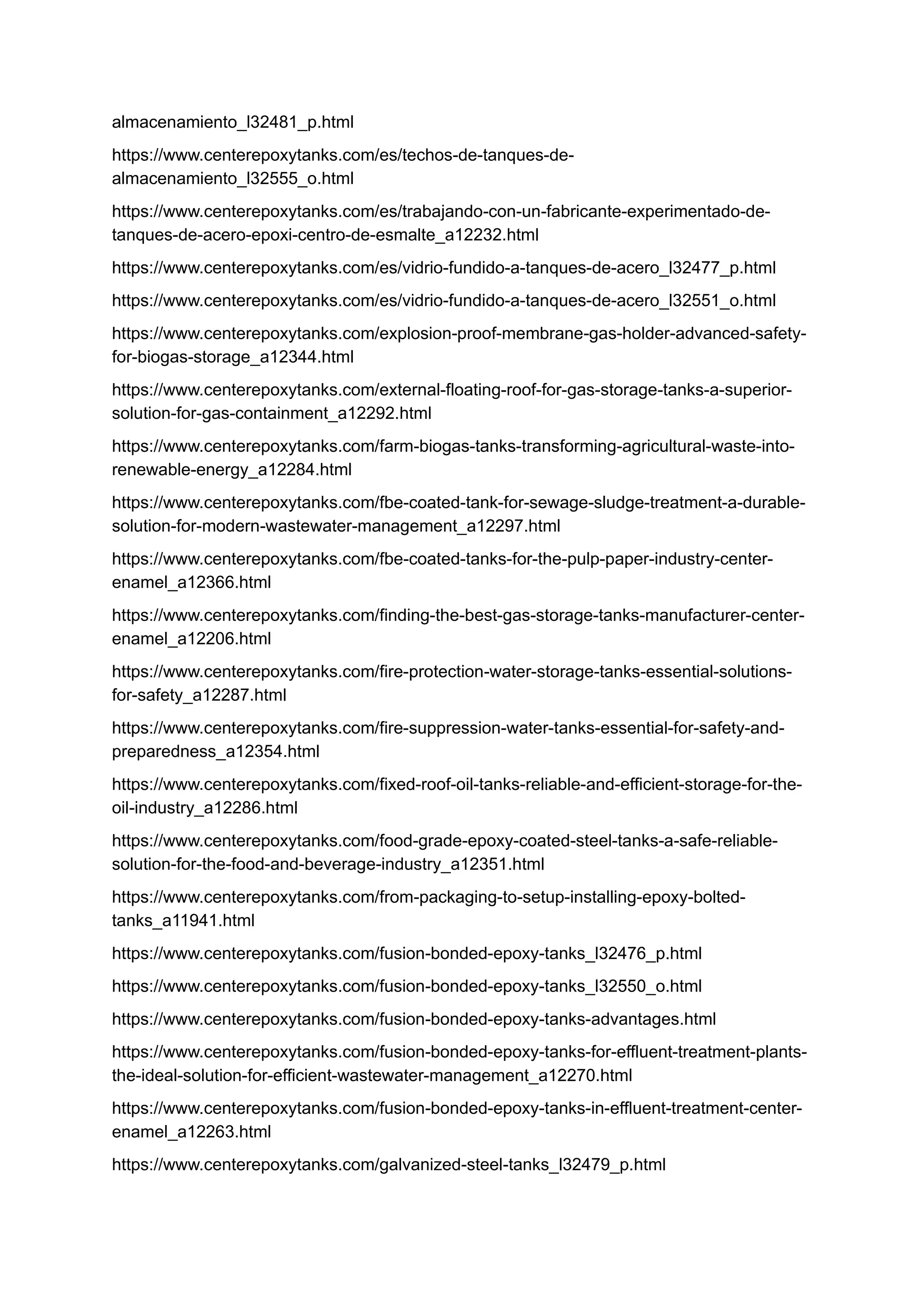 almacenamiento_l32481_p.html

https://www.centerepoxytanks.com/es/techos-de-tanques-de-almacenamiento_l32555_o.html

https://www.centerepoxytanks.com/es/trabajando-con-un-fabricante-experimentado-de-tanques-de-acero-epoxi-centro-de-esmalte_a12232.html

https://www.centerepoxytanks.com/es/vidrio-fundido-a-tanques-de-acero_l32477_p.html

https://www.centerepoxytanks.com/es/vidrio-fundido-a-tanques-de-acero_l32551_o.html

https://www.centerepoxytanks.com/explosion-proof-membrane-gas-holder-advanced-safety-for-biogas-storage_a12344.html

https://www.centerepoxytanks.com/external-floating-roof-for-gas-storage-tanks-a-superior-solution-for-gas-containment_a12292.html

https://www.centerepoxytanks.com/farm-biogas-tanks-transforming-agricultural-waste-into-renewable-energy_a12284.html

https://www.centerepoxytanks.com/fbe-coated-tank-for-sewage-sludge-treatment-a-durable-solution-for-modern-wastewater-management_a12297.html

https://www.centerepoxytanks.com/fbe-coated-tanks-for-the-pulp-paper-industry-center-enamel_a12366.html

https://www.centerepoxytanks.com/finding-the-best-gas-storage-tanks-manufacturer-center-enamel_a12206.html

https://www.centerepoxytanks.com/fire-protection-water-storage-tanks-essential-solutions-for-safety_a12287.html

https://www.centerepoxytanks.com/fire-suppression-water-tanks-essential-for-safety-and-preparedness_a12354.html

https://www.centerepoxytanks.com/fixed-roof-oil-tanks-reliable-and-efficient-storage-for-the-oil-industry_a12286.html

https://www.centerepoxytanks.com/food-grade-epoxy-coated-steel-tanks-a-safe-reliable-solution-for-the-food-and-beverage-industry_a12351.html

https://www.centerepoxytanks.com/from-packaging-to-setup-installing-epoxy-bolted-tanks_a11941.html

https://www.centerepoxytanks.com/fusion-bonded-epoxy-tanks_l32476_p.html

https://www.centerepoxytanks.com/fusion-bonded-epoxy-tanks_l32550_o.html

https://www.centerepoxytanks.com/fusion-bonded-epoxy-tanks-advantages.html

https://www.centerepoxytanks.com/fusion-bonded-epoxy-tanks-for-effluent-treatment-plants-the-ideal-solution-for-efficient-wastewater-management_a12270.html

https://www.centerepoxytanks.com/fusion-bonded-epoxy-tanks-in-effluent-treatment-center-enamel_a12263.html

https://www.centerepoxytanks.com/galvanized-steel-tanks_l32479_p.html